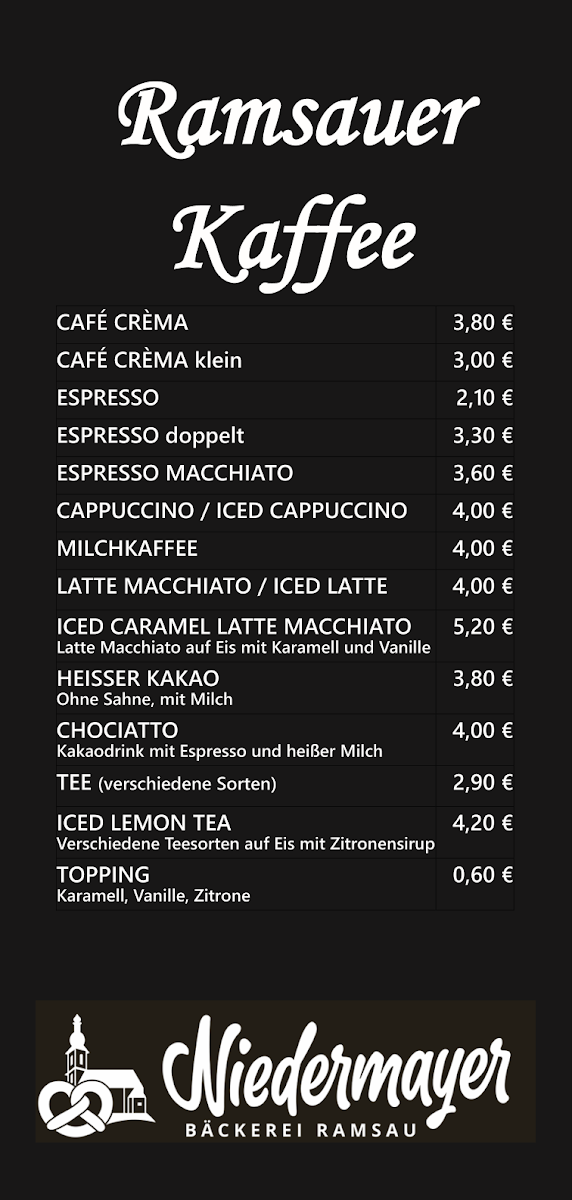 Ramsauer Kaffee

| | |
|---|---|
| CAFÉ CRÈMA | 3,80 € |
| CAFÉ CRÈMA klein | 3,00 € |
| ESPRESSO | 2,10 € |
| ESPRESSO doppelt | 3,30 € |
| ESPRESSO MACCHIATO | 3,60 € |
| CAPPUCCINO / ICED CAPPUCCINO | 4,00 € |
| MILCHKAFFEE | 4,00 € |
| LATTE MACCHIATO / ICED LATTE | 4,00 € |
| ICED CARAMEL LATTE MACCHIATO Latte Macchiato auf Eis mit Karamell und Vanille | 5,20 € |
| HEISSER KAKAO Ohne Sahne, mit Milch | 3,80 € |
| CHOCIATTO Kakaodrink mit Espresso und heißer Milch | 4,00 € |
| TEE (verschiedene Sorten) | 2,90 € |
| ICED LEMON TEA Verschiedene Teesorten auf Eis mit Zitronensirup | 4,20 € |
| TOPPING Karamell, Vanille, Zitrone | 0,60 € |

Niedermayer
BÄCKEREI RAMSAU